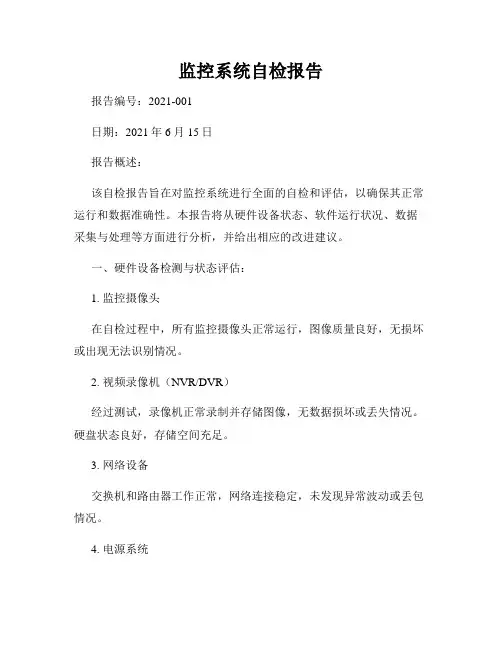 监控系统自检报告

报告编号：2021-001

日期：2021 年 6 月 15 日

报告概述：

该自检报告旨在对监控系统进行全面的自检和评估，以确保其正常运行和数据准确性。本报告将从硬件设备状态、软件运行状况、数据采集与处理等方面进行分析，并给出相应的改进建议。

一、硬件设备检测与状态评估：

1. 监控摄像头

在自检过程中，所有监控摄像头正常运行，图像质量良好，无损坏或出现无法识别情况。

2. 视频录像机（NVR/DVR）

经过测试，录像机正常录制并存储图像，无数据损坏或丢失情况。硬盘状态良好，存储空间充足。

3. 网络设备

交换机和路由器工作正常，网络连接稳定，未发现异常波动或丢包情况。

4. 电源系统